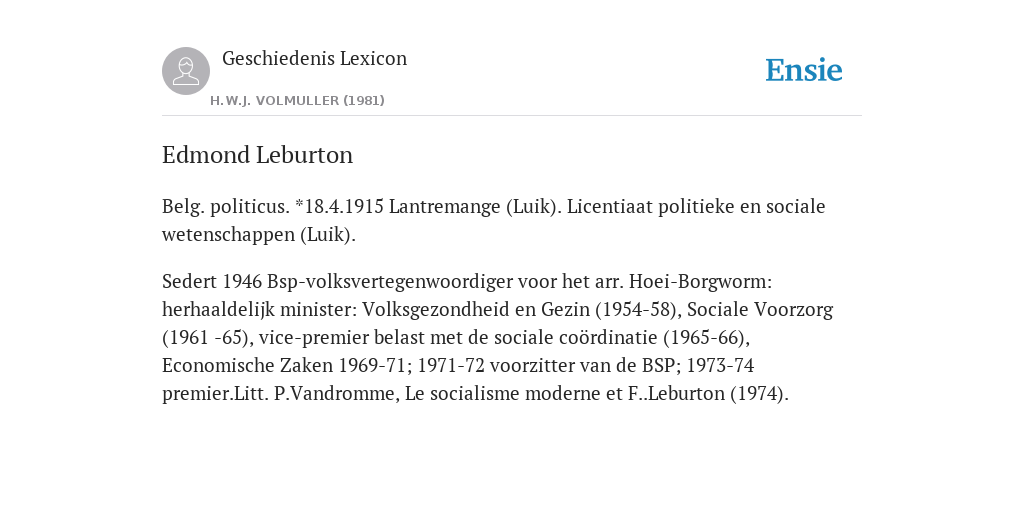 Geschiedenis Lexicon

H.W.J. VOLMULLER (1981)

Ensie

Edmond Leburton

Belg. politicus. *18.4.1915 Lantremange (Luik). Licentiaat politieke en sociale wetenschappen (Luik).

Sedert 1946 Bsp-volksvertegenwoordiger voor het arr. Hoei-Borgworm: herhaaldelijk minister: Volksgezondheid en Gezin (1954-58), Sociale Voorzorg (1961 -65), vice-premier belast met de sociale coördinatie (1965-66), Economische Zaken 1969-71; 1971-72 voorzitter van de BSP; 1973-74 premier.Litt. P.Vandromme, Le socialisme moderne et F..Leburton (1974).